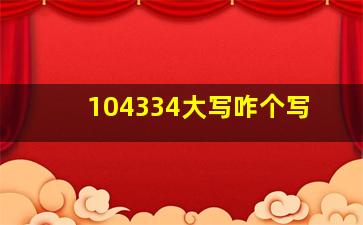 104334大写咋个写